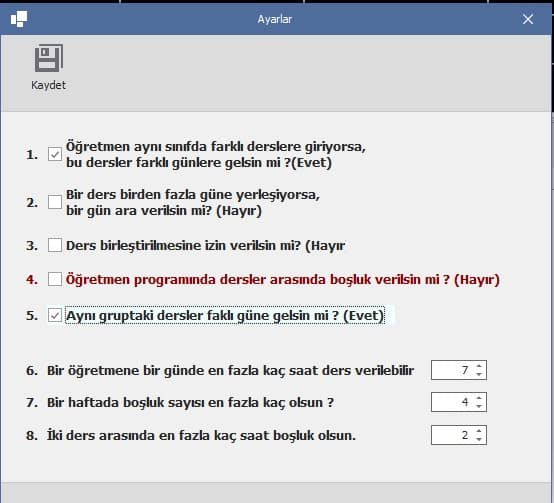 Ayarlar

Kaydet

1. Öğretmen aynı sınıfda farklı derslere giriyorsa, bu dersler farklı günlere gelsin mi ?(Evet)

2. Bir ders birden fazla güne yerleşiyorsa, bir gün ara verilsin mi? (Hayır)

3. Ders birleştirilmesine izin verilsin mi? (Hayır

4. Öğretmen programında dersler arasında boşluk verilsin mi ? (Hayır)

5. Aynı gruptaki dersler faklı güne gelsin mi ? (Evet)

6. Bir öğretmene bir günde en fazla kaç saat ders verilebilir 7

7. Bir haftada boşluk sayısı en fazla kaç olsun ? 4

8. İki ders arasında en fazla kaç saat boşluk olsun. 2